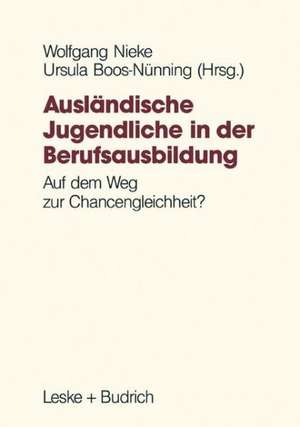 Wolfgang Nieke
Ursula Boos-Nünning (Hrsg.)

Ausländische Jugendliche in der Berufsausbildung

Auf dem Weg zur Chancengleichheit?

Leske + Budrich